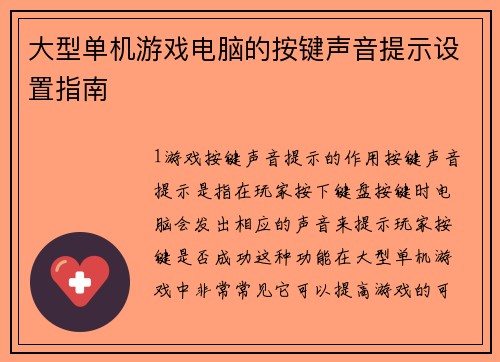 大型单机游戏电脑的按键声音提示设置指南

1游戏按键声音提示的作用按键声音提示是指在玩家按下键盘按键时电脑会发出相应的声音来提示玩家按键是否成功这种功能在大型单机游戏中非常常见它可以提高游戏的可